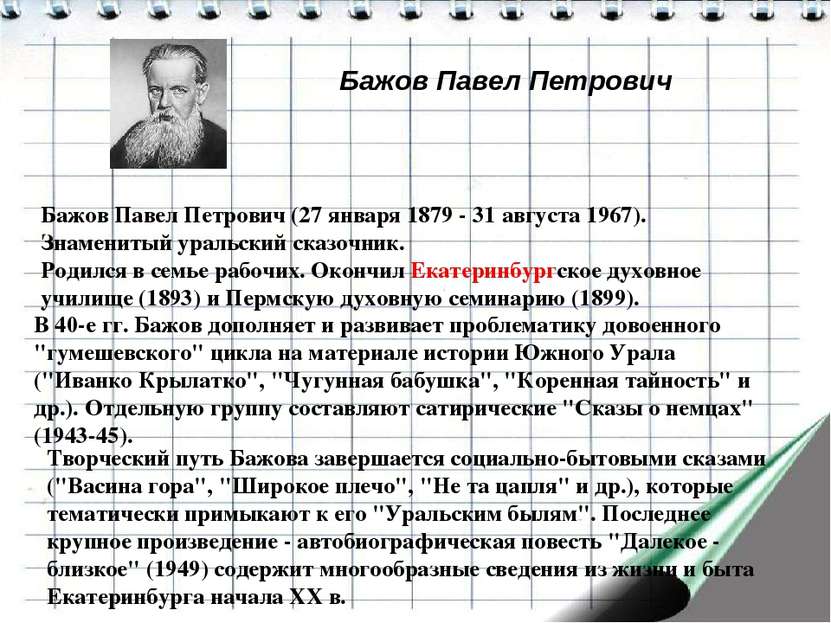 Бажов Павел Петрович

Бажов Павел Петрович (27 января 1879 - 31 августа 1967). Знаменитый уральский сказочник.
Родился в семье рабочих. Окончил Екатеринбургское духовное училище (1893) и Пермскую духовную семинарию (1899).
В 40-е гг. Бажов дополняет и развивает проблематику довоенного "гумешевского" цикла на материале истории Южного Урала ("Иванко Крылатко", "Чугунная бабушка", "Коренная тайность" и др.). Отдельную группу составляют сатирические "Сказы о немцах" (1943-45).

Творческий путь Бажова завершается социально-бытовыми сказами ("Васина гора", "Широкое плечо", "Не та цапля" и др.), которые тематически примыкают к его "Уральским былям". Последнее крупное произведение - автобиографическая повесть "Далекое - близкое" (1949) содержит многообразные сведения из жизни и быта Екатеринбурга начала XX в.